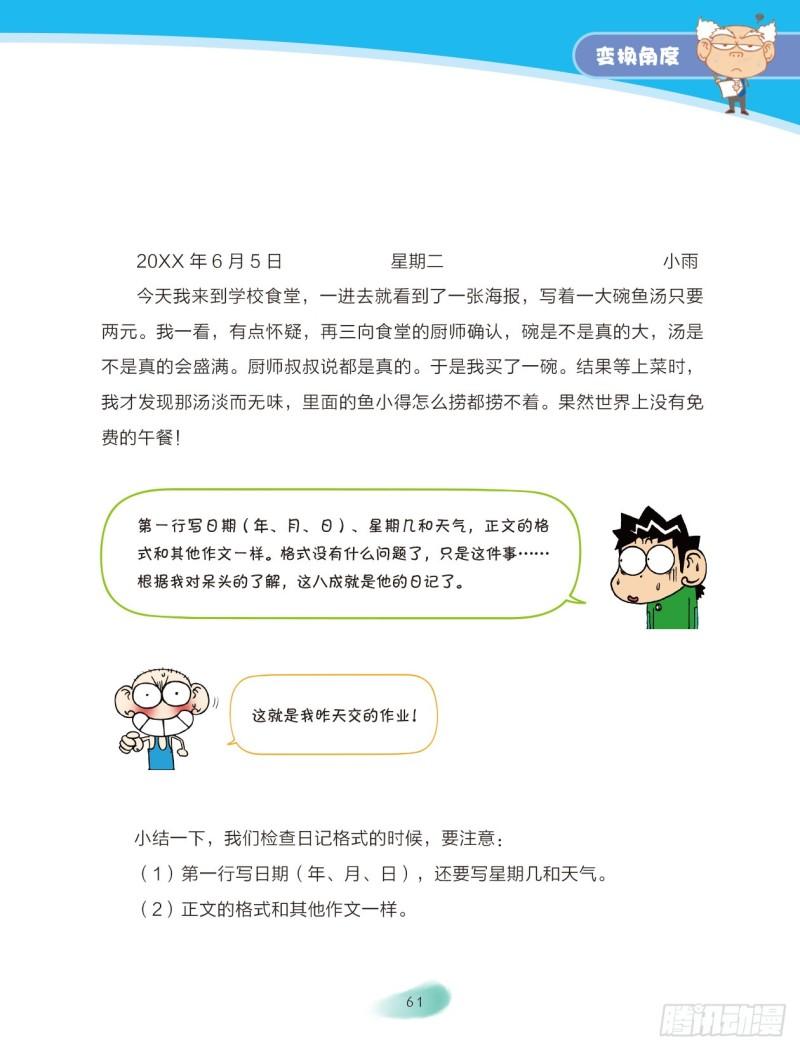 变换角度

20XX 年 6 月 5 日　　星期二　　小雨

今天我来到学校食堂，一进去就看到了一张海报，写着一大碗鱼汤只要两元。我一看，有点怀疑，再三向食堂的厨师确认，碗是不是真的大，汤是不是真的会盛满。厨师叔叔说都是真的。于是我买了一碗。结果等上菜时，我才发现那汤淡而无味，里面的鱼小得怎么捞都捞不着。果然世界上没有免费的午餐！

第一行写日期（年、月、日）、星期几和天气，正文的格式和其他作文一样。格式没有什么问题了，只是这件事……根据我对呆头的了解，这八成就是他的日记了。

这就是我昨天交的作业！

小结一下，我们检查日记格式的时候，要注意：
（1）第一行写日期（年、月、日），还要写星期几和天气。
（2）正文的格式和其他作文一样。

61

腾讯动漫